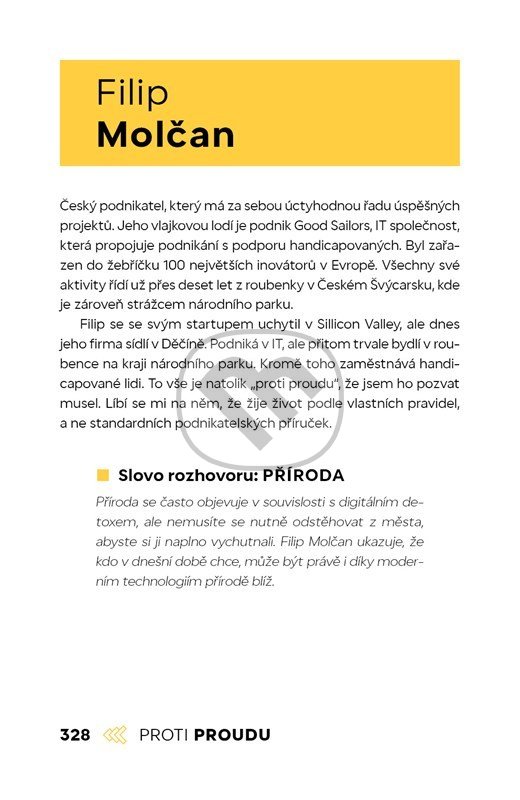 Filip
Molčan

Český podnikatel, který má za sebou úctyhodnou řadu úspěšných projektů. Jeho vlajkovou lodí je podnik Good Sailors, IT společnost, která propojuje podnikání s podporu handicapovaných. Byl zařazen do žebříčku 100 největších inovátorů v Evropě. Všechny své aktivity řídí už přes deset let z roubenky v Českém Švýcarsku, kde je zároveň strážcem národního parku.

Filip se se svým startupem uchytil v Sillicon Valley, ale dnes jeho firma sídlí v Děčíně. Podniká v IT, ale přitom trvale bydlí v roubence na kraji národního parku. Kromě toho zaměstnává handicapované lidi. To vše je natolik „proti proudu", že jsem ho pozvat musel. Líbí se mi na něm, že žije život podle vlastních pravidel, a ne standardních podnikatelských příruček.

Slovo rozhovoru: PŘÍRODA

Příroda se často objevuje v souvislosti s digitálním detoxem, ale nemusíte se nutně odstěhovat z města, abyste si ji naplno vychutnali. Filip Molčan ukazuje, že kdo v dnešní době chce, může být právě i díky moderním technologiím přírodě blíž.

328 PROTI PROUDU